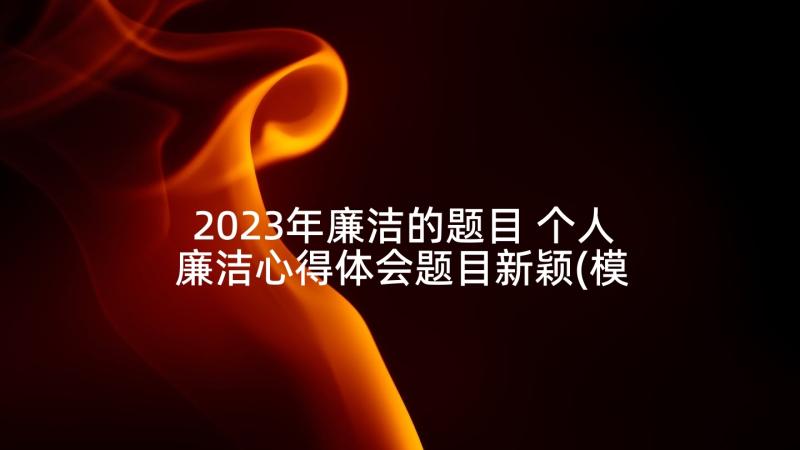 2023年廉洁的题目 个人廉洁心得体会题目新颖(模